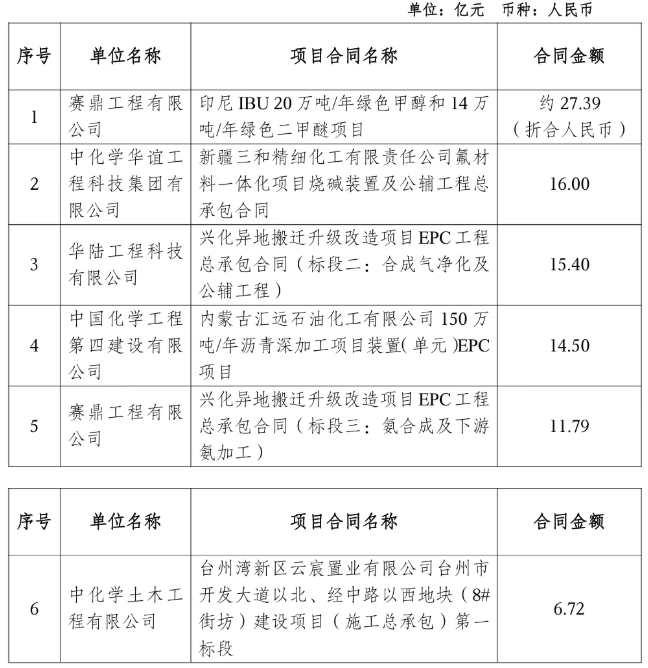 单位：亿元　币种：人民币

| 序号 | 单位名称 | 项目合同名称 | 合同金额 |
|---|---|---|---|
| 1 | 赛鼎工程有限公司 | 印尼 IBU 20 万吨/年绿色甲醇和 14 万吨/年绿色二甲醚项目 | 约 27.39（折合人民币） |
| 2 | 中化学华谊工程科技集团有限公司 | 新疆三和精细化工有限责任公司氟材料一体化项目烧碱装置及公辅工程总承包合同 | 16.00 |
| 3 | 华陆工程科技有限公司 | 兴化异地搬迁升级改造项目 EPC 工程总承包合同（标段二：合成气净化及公辅工程） | 15.40 |
| 4 | 中国化学工程第四建设有限公司 | 内蒙古汇远石油化工有限公司 150 万吨/年沥青深加工项目装置(单元)EPC 项目 | 14.50 |
| 5 | 赛鼎工程有限公司 | 兴化异地搬迁升级改造项目 EPC 工程总承包合同（标段三：氨合成及下游氨加工） | 11.79 |

| 序号 | 单位名称 | 项目合同名称 | 合同金额 |
|---|---|---|---|
| 6 | 中化学土木工程有限公司 | 台州湾新区云宸置业有限公司台州市开发大道以北、经中路以西地块（8#街坊）建设项目（施工总承包）第一标段 | 6.72 |